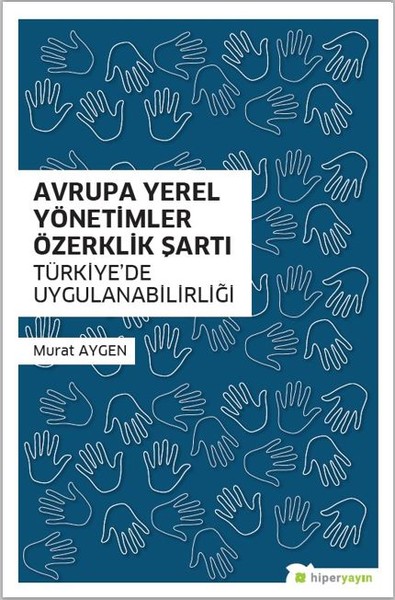 AVRUPA YEREL YÖNETİMLER ÖZERKLİK ŞARTI
TÜRKİYE'DE UYGULANABİLİRLİĞİ

Murat AYGEN

hiperyayın